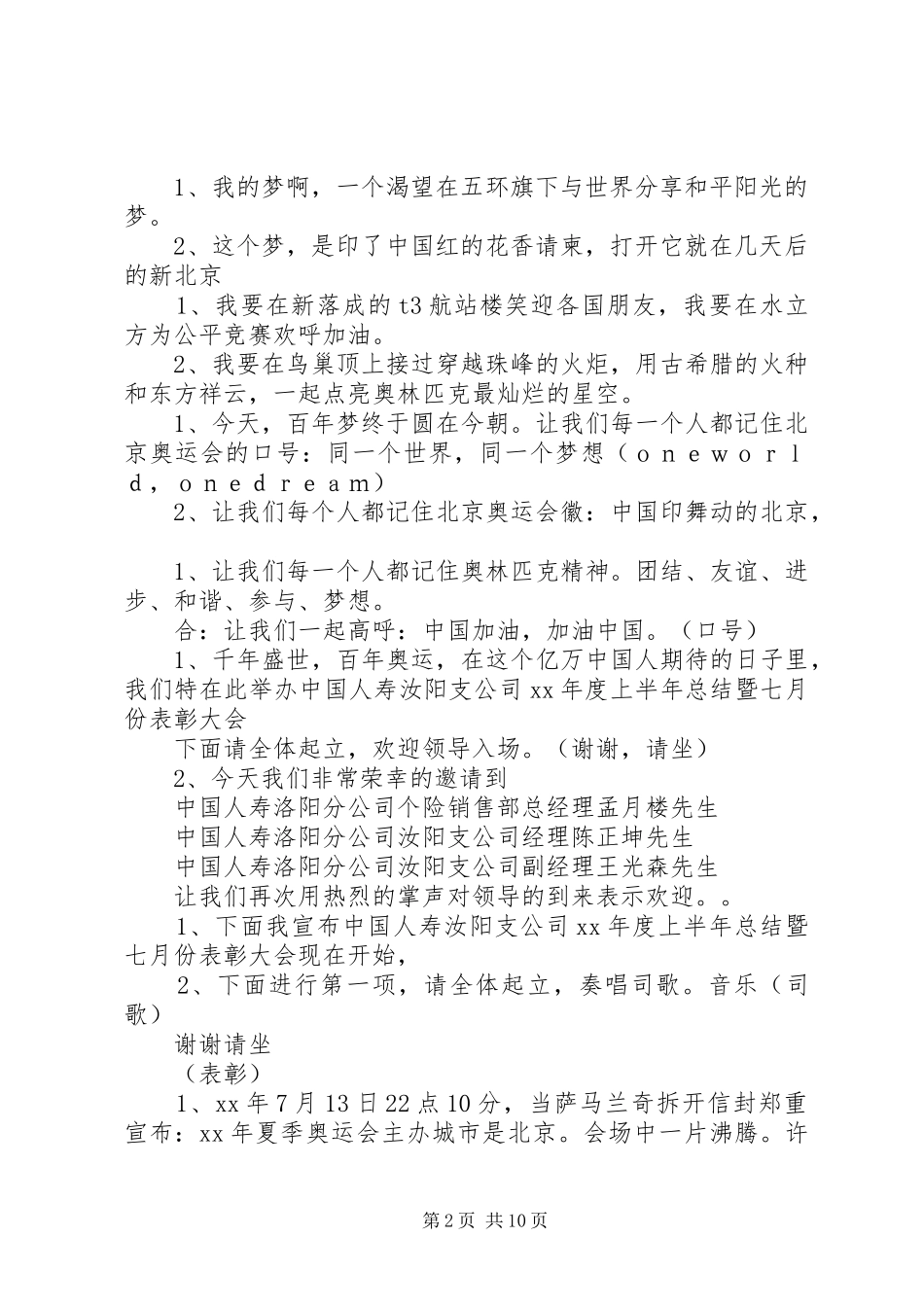 1、我的梦啊，一个渴望在五环旗下与世界分享和平阳光的梦。

2、这个梦，是印了中国红的花香请柬，打开它就在几天后的新北京

1、我要在新落成的t3航站楼笑迎各国朋友，我要在水立方为公平竞赛欢呼加油。

2、我要在鸟巢顶上接过穿越珠峰的火炬，用古希腊的火种和东方祥云，一起点亮奥林匹克最灿烂的星空。

1、今天，百年梦终于圆在今朝。让我们每一个人都记住北京奥运会的口号：同一个世界，同一个梦想（ｏｎｅｗｏｒｌｄ，ｏｎｅｄｒｅａｍ）

2、让我们每个人都记住北京奥运会徽：中国印舞动的北京，

1、让我们每一个人都记住奥林匹克精神。团结、友谊、进步、和谐、参与、梦想。

合：让我们一起高呼：中国加油，加油中国。（口号）

1、千年盛世，百年奥运，在这个亿万中国人期待的日子里，我们特在此举办中国人寿汝阳支公司xx年度上半年总结暨七月份表彰大会

下面请全体起立，欢迎领导入场。（谢谢，请坐）

2、今天我们非常荣幸的邀请到

中国人寿洛阳分公司个险销售部总经理孟月楼先生

中国人寿洛阳分公司汝阳支公司经理陈正坤先生

中国人寿洛阳分公司汝阳支公司副经理王光森先生

让我们再次用热烈的掌声对领导的到来表示欢迎。。

1、下面我宣布中国人寿汝阳支公司xx年度上半年总结暨七月份表彰大会现在开始，

2、下面进行第一项，请全体起立，奏唱司歌。音乐（司歌）

谢谢请坐

（表彰）

1、xx年7月13日22点10分，当萨马兰奇拆开信封郑重宣布：xx年夏季奥运会主办城市是北京。会场中一片沸腾。许

第2页 共10页